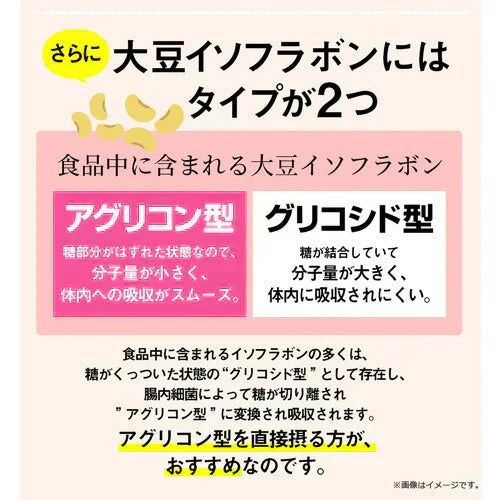 さらに

大豆イソフラボンには
タイプが2つ

食品中に含まれる大豆イソフラボン

アグリコン型

糖部分がはずれた状態なので、
分子量が小さく、
体内への吸収がスムーズ。

グリコシド型

糖が結合していて
分子量が大きく、
体内に吸収されにくい。

食品中に含まれるイソフラボンの多くは、
糖がくっついた状態の“グリコシド型”として存在し、
腸内細菌によって糖が切り離され
”アグリコン型”に変換され吸収されます。

アグリコン型を直接摂る方が、
おすすめなのです。

※画像はイメージです。